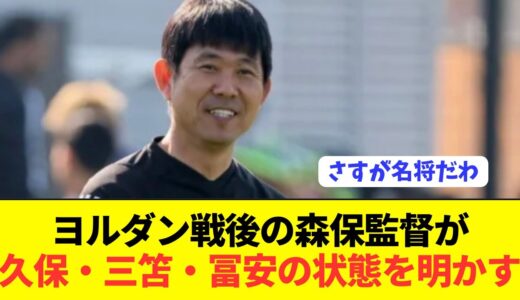 さすが名将だわ

ヨルダン戦後の森保監督が
久保・三笘・冨安の状態を明かす